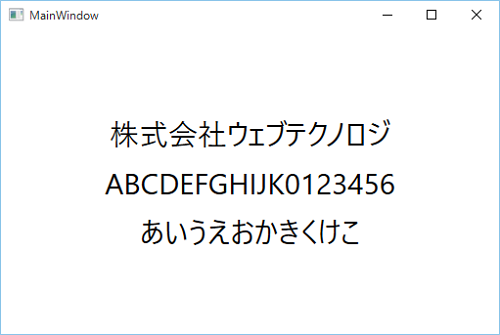 MainWindow

株式会社ウェブテクノロジ

ABCDEFGHIJK0123456

あいうえおかきくけこ